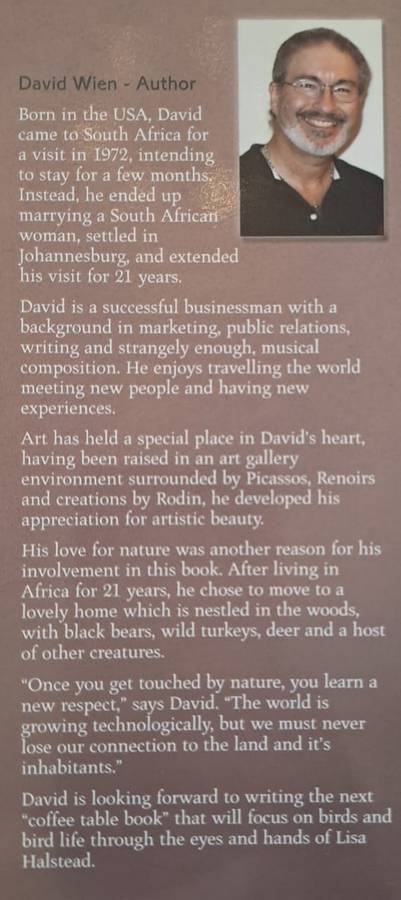 David Wien - Author

Born in the USA, David came to South Africa for a visit in 1972, intending to stay for a few months. Instead, he ended up marrying a South African woman, settled in Johannesburg, and extended his visit for 21 years.

David is a successful businessman with a background in marketing, public relations, writing and strangely enough, musical composition. He enjoys travelling the world meeting new people and having new experiences.

Art has held a special place in David's heart, having been raised in an art gallery environment surrounded by Picassos, Renoirs and creations by Rodin, he developed his appreciation for artistic beauty.

His love for nature was another reason for his involvement in this book. After living in Africa for 21 years, he chose to move to a lovely home which is nestled in the woods, with black bears, wild turkeys, deer and a host of other creatures.

"Once you get touched by nature, you learn a new respect," says David. "The world is growing technologically, but we must never lose our connection to the land and it's inhabitants."

David is looking forward to writing the next "coffee table book" that will focus on birds and bird life through the eyes and hands of Lisa Halstead.